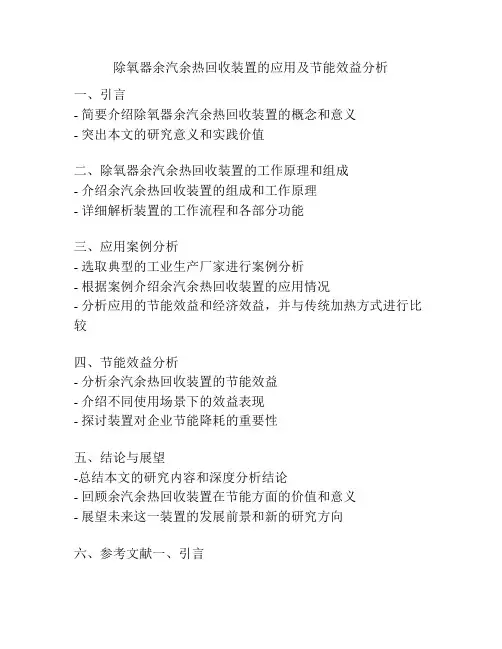 除氧器余汽余热回收装置的应用及节能效益分析

一、引言
- 简要介绍除氧器余汽余热回收装置的概念和意义
- 突出本文的研究意义和实践价值

二、除氧器余汽余热回收装置的工作原理和组成
- 介绍余汽余热回收装置的组成和工作原理
- 详细解析装置的工作流程和各部分功能

三、应用案例分析
- 选取典型的工业生产厂家进行案例分析
- 根据案例介绍余汽余热回收装置的应用情况
- 分析应用的节能效益和经济效益，并与传统加热方式进行比较

四、节能效益分析
- 分析余汽余热回收装置的节能效益
- 介绍不同使用场景下的效益表现
- 探讨装置对企业节能降耗的重要性

五、结论与展望
-总结本文的研究内容和深度分析结论
- 回顾余汽余热回收装置在节能方面的价值和意义
- 展望未来这一装置的发展前景和新的研究方向

六、参考文献一、引言